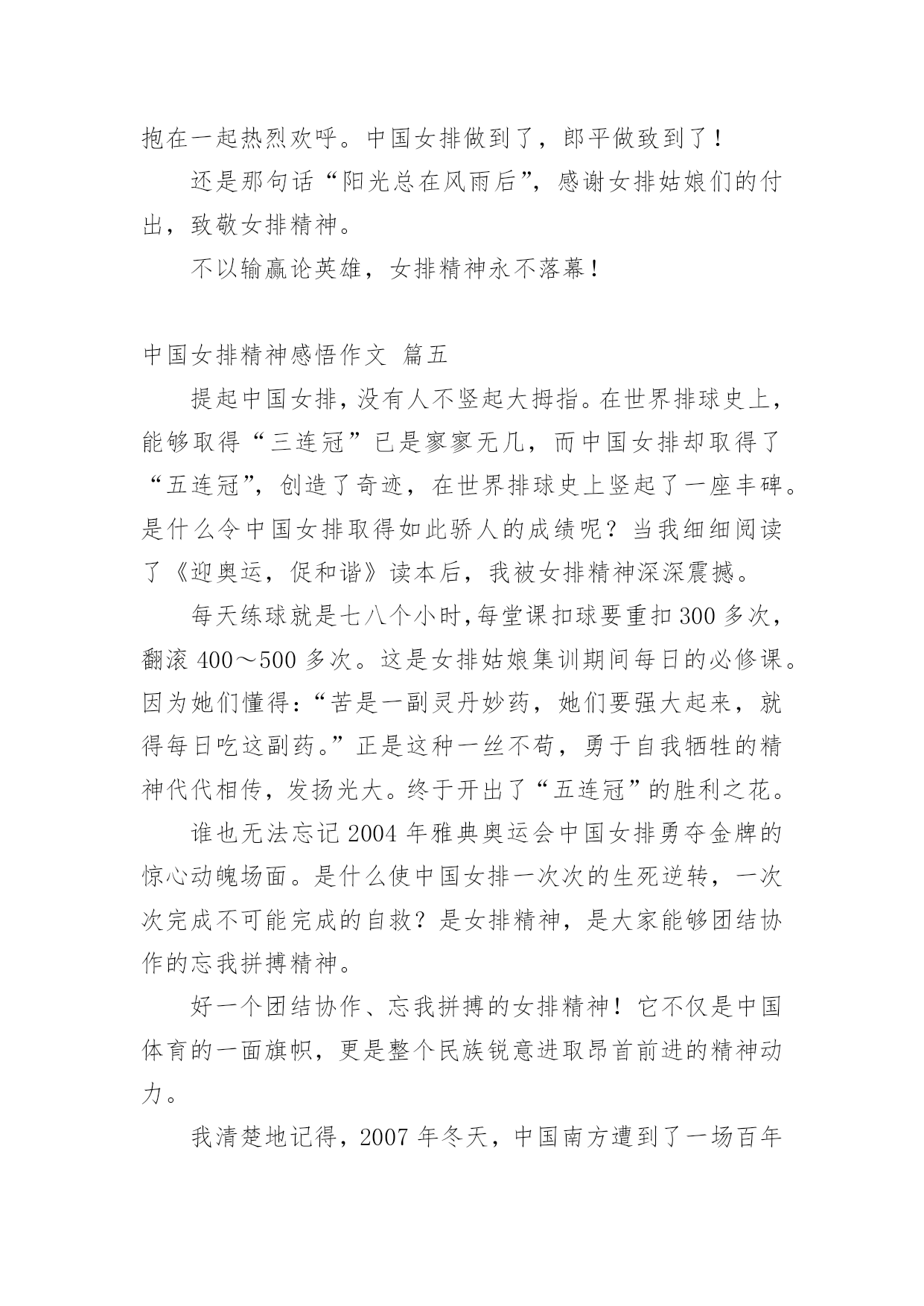 抱在一起热烈欢呼。中国女排做到了，郎平做致到了！

还是那句话“阳光总在风雨后”，感谢女排姑娘们的付出，致敬女排精神。

不以输赢论英雄，女排精神永不落幕！

中国女排精神感悟作文 篇五

提起中国女排，没有人不竖起大拇指。在世界排球史上，能够取得“三连冠”已是寥寥无几，而中国女排却取得了“五连冠”，创造了奇迹，在世界排球史上竖起了一座丰碑。是什么令中国女排取得如此骄人的成绩呢？当我细细阅读了《迎奥运，促和谐》读本后，我被女排精神深深震撼。

每天练球就是七八个小时，每堂课扣球要重扣300多次，翻滚400～500多次。这是女排姑娘集训期间每日的必修课。因为她们懂得：“苦是一副灵丹妙药，她们要强大起来，就得每日吃这副药。”正是这种一丝不苟，勇于自我牺牲的精神代代相传，发扬光大。终于开出了“五连冠”的胜利之花。

谁也无法忘记2004年雅典奥运会中国女排勇夺金牌的惊心动魄场面。是什么使中国女排一次次的生死逆转，一次次完成不可能完成的自救？是女排精神，是大家能够团结协作的忘我拼搏精神。

好一个团结协作、忘我拼搏的女排精神！它不仅是中国体育的一面旗帜，更是整个民族锐意进取昂首前进的精神动力。

我清楚地记得，2007年冬天，中国南方遭到了一场百年